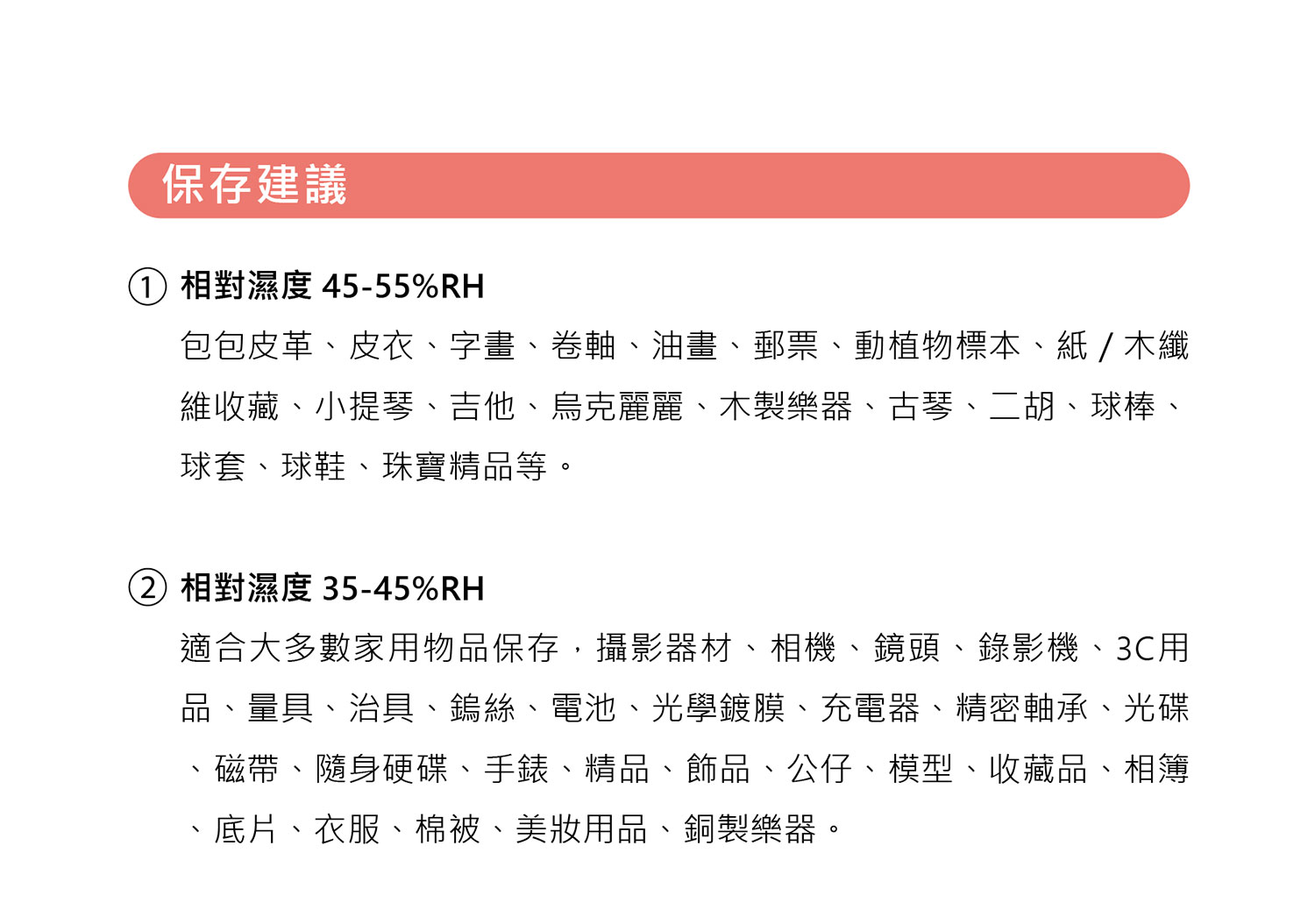 保存建議

① 相對濕度 45-55%RH

包包皮革、皮衣、字畫、卷軸、油畫、郵票、動植物標本、紙 / 木纖維收藏、小提琴、吉他、烏克麗麗、木製樂器、古琴、二胡、球棒、球套、球鞋、珠寶精品等。

② 相對濕度 35-45%RH

適合大多數家用物品保存，攝影器材、相機、鏡頭、錄影機、3C用品、量具、治具、鎢絲、電池、光學鍍膜、充電器、精密軸承、光碟、磁帶、隨身硬碟、手錶、精品、飾品、公仔、模型、收藏品、相簿、底片、衣服、棉被、美妝用品、銅製樂器。